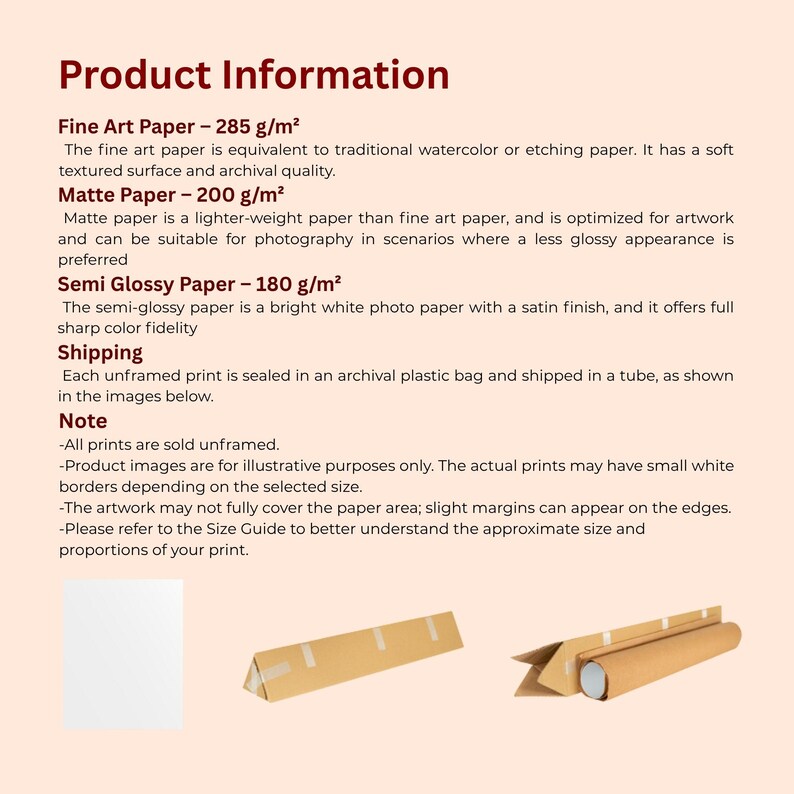 Product Information

Fine Art Paper – 285 g/m²

The fine art paper is equivalent to traditional watercolor or etching paper. It has a soft textured surface and archival quality.

Matte Paper – 200 g/m²

Matte paper is a lighter-weight paper than fine art paper, and is optimized for artwork and can be suitable for photography in scenarios where a less glossy appearance is preferred

Semi Glossy Paper – 180 g/m²

The semi-glossy paper is a bright white photo paper with a satin finish, and it offers full sharp color fidelity

Shipping

Each unframed print is sealed in an archival plastic bag and shipped in a tube, as shown in the images below.

Note

-All prints are sold unframed.
-Product images are for illustrative purposes only. The actual prints may have small white borders depending on the selected size.
-The artwork may not fully cover the paper area; slight margins can appear on the edges.
-Please refer to the Size Guide to better understand the approximate size and proportions of your print.